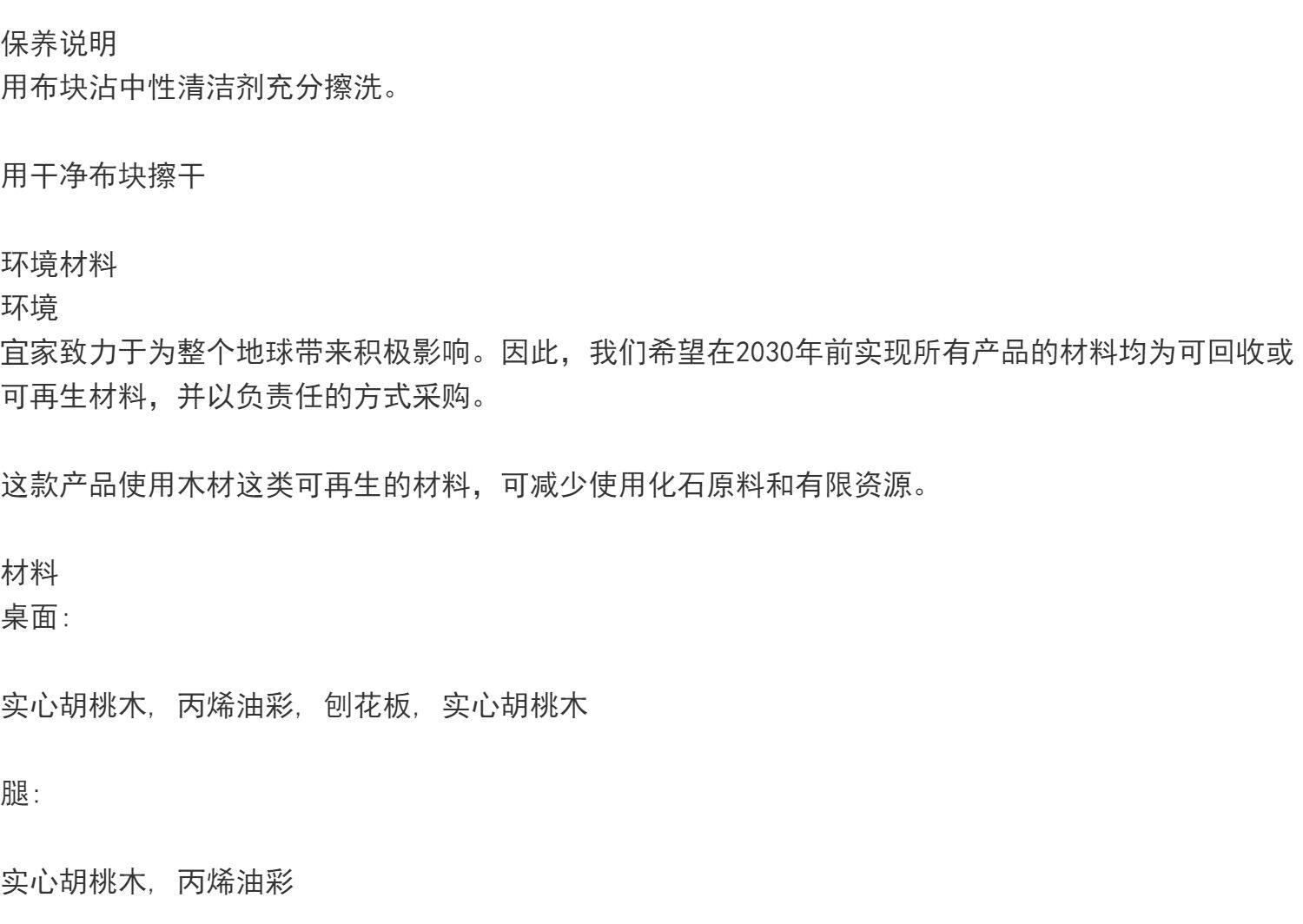 保养说明
用布块沾中性清洁剂充分擦洗。

用干净布块擦干

环境材料
环境
宜家致力于为整个地球带来积极影响。因此，我们希望在2030年前实现所有产品的材料均为可回收或可再生材料，并以负责任的方式采购。

这款产品使用木材这类可再生的材料，可减少使用化石原料和有限资源。

材料
桌面:

实心胡桃木, 丙烯油彩, 刨花板, 实心胡桃木

腿:

实心胡桃木, 丙烯油彩